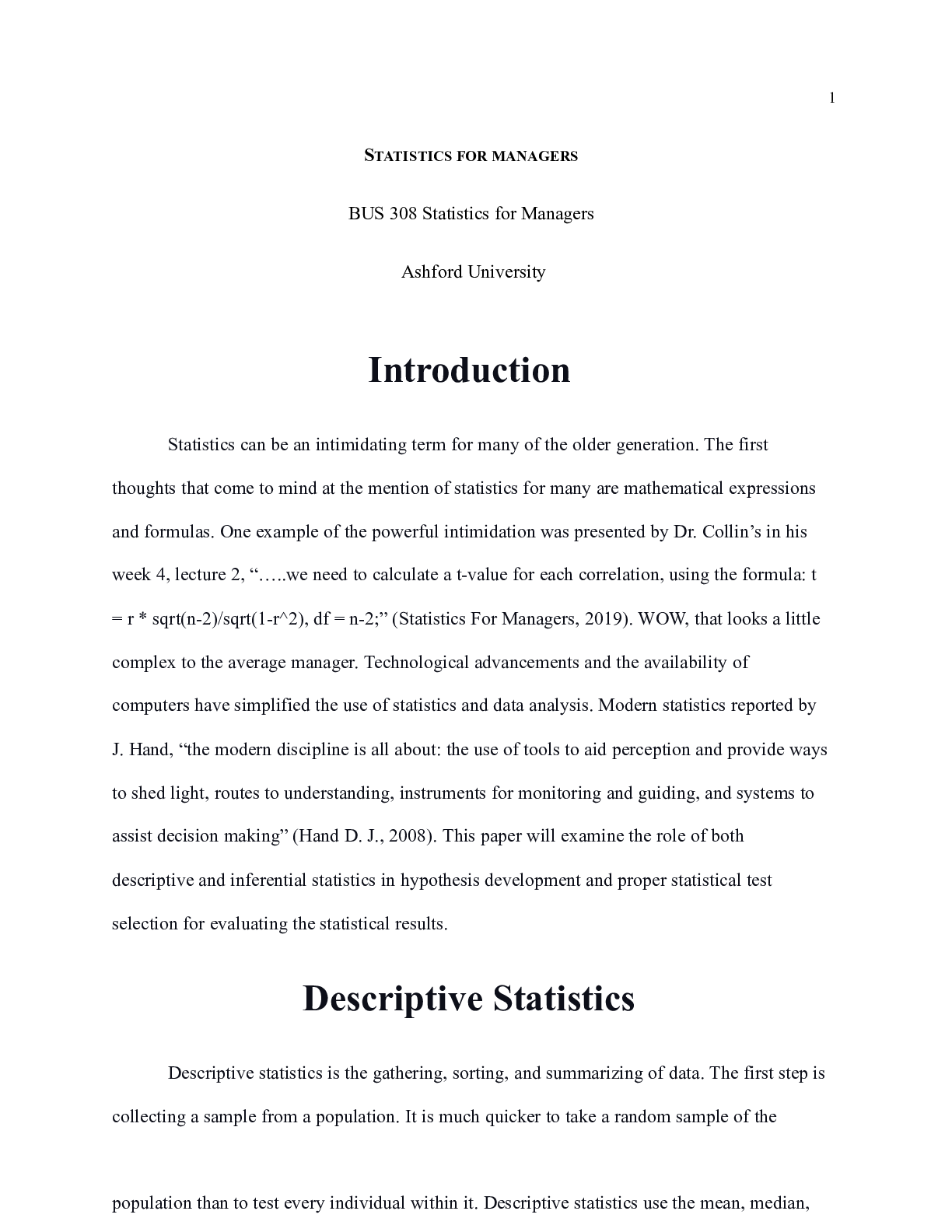 1

STATISTICS FOR MANAGERS

BUS 308 Statistics for Managers

Ashford University

Introduction

Statistics can be an intimidating term for many of the older generation. The first thoughts that come to mind at the mention of statistics for many are mathematical expressions and formulas. One example of the powerful intimidation was presented by Dr. Collin’s in his week 4, lecture 2, “…..we need to calculate a t-value for each correlation, using the formula: t = r * sqrt(n-2)/sqrt(1-r^2), df = n-2;” (Statistics For Managers, 2019). WOW, that looks a little complex to the average manager. Technological advancements and the availability of computers have simplified the use of statistics and data analysis. Modern statistics reported by J. Hand, “the modern discipline is all about: the use of tools to aid perception and provide ways to shed light, routes to understanding, instruments for monitoring and guiding, and systems to assist decision making” (Hand D. J., 2008). This paper will examine the role of both descriptive and inferential statistics in hypothesis development and proper statistical test selection for evaluating the statistical results.

Descriptive Statistics

Descriptive statistics is the gathering, sorting, and summarizing of data. The first step is collecting a sample from a population. It is much quicker to take a random sample of the

population than to test every individual within it. Descriptive statistics use the mean, median,